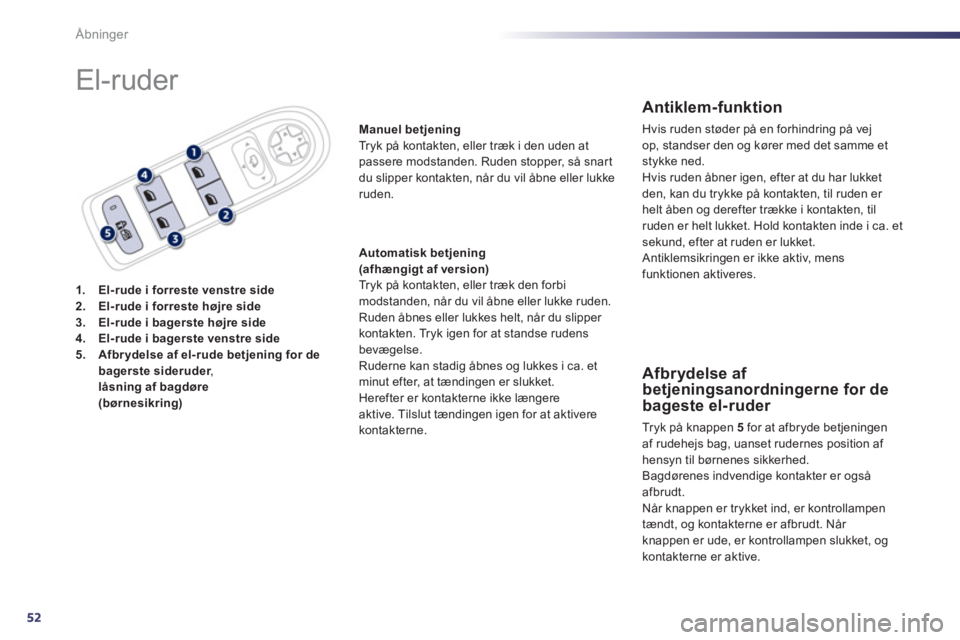 Åbninger

El-ruder

1

4

2

5

3

1. El-rude i forreste venstre side
2. El-rude i forreste højre side
3. El-rude i bagerste højre side
4. El-rude i bagerste venstre side
5. Afbrydelse af el-rude betjening for de bagerste sideruder, låsning af bagdøre (børnesikring)

Manuel betjening
Tryk på kontakten, eller træk i den uden at passere modstanden. Ruden stopper, så snart du slipper kontakten, når du vil åbne eller lukke ruden.

Automatisk betjening (afhængigt af version)
Tryk på kontakten, eller træk den forbi modstanden, når du vil åbne eller lukke ruden. Ruden åbnes eller lukkes helt, når du slipper kontakten. Tryk igen for at standse rudens bevægelse.
Ruderne kan stadig åbnes og lukkes i ca. et minut efter, at tændingen er slukket.
Herefter er kontakterne ikke længere aktive. Tilslut tændingen igen for at aktivere kontakterne.

Antiklem-funktion

Hvis ruden støder på en forhindring på vej op, standser den og kører med det samme et stykke ned.
Hvis ruden åbner igen, efter at du har lukket den, kan du trykke på kontakten, til ruden er helt åben og derefter trække i kontakten, til ruden er helt lukket. Hold kontakten inde i ca. et sekund, efter at ruden er lukket.
Antiklemsikringen er ikke aktiv, mens funktionen aktiveres.

Afbrydelse af betjeningsanordningerne for de bageste el-ruder

Tryk på knappen 5 for at afbryde betjeningen af rudehejs bag, uanset rudernes position af hensyn til børnenes sikkerhed.
Bagdørenes indvendige kontakter er også afbrudt.
Når knappen er trykket ind, er kontrollampen tændt, og kontakterne er afbrudt. Når knappen er ude, er kontrollampen slukket, og kontakterne er aktive.

52

carmanualsonline.info